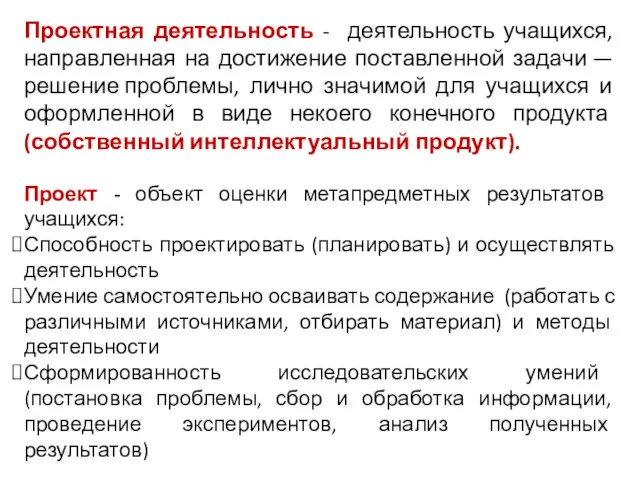 Проектная деятельность - деятельность учащихся, направленная на достижение поставленной задачи — решение проблемы, лично значимой для учащихся и оформленной в виде некоего конечного продукта (собственный интеллектуальный продукт).

Проект - объект оценки метапредметных результатов учащихся:
Способность проектировать (планировать) и осуществлять деятельность
Умение самостоятельно осваивать содержание (работать с различными источниками, отбирать материал) и методы деятельности
Сформированность исследовательских умений (постановка проблемы, сбор и обработка информации, проведение экспериментов, анализ полученных результатов)